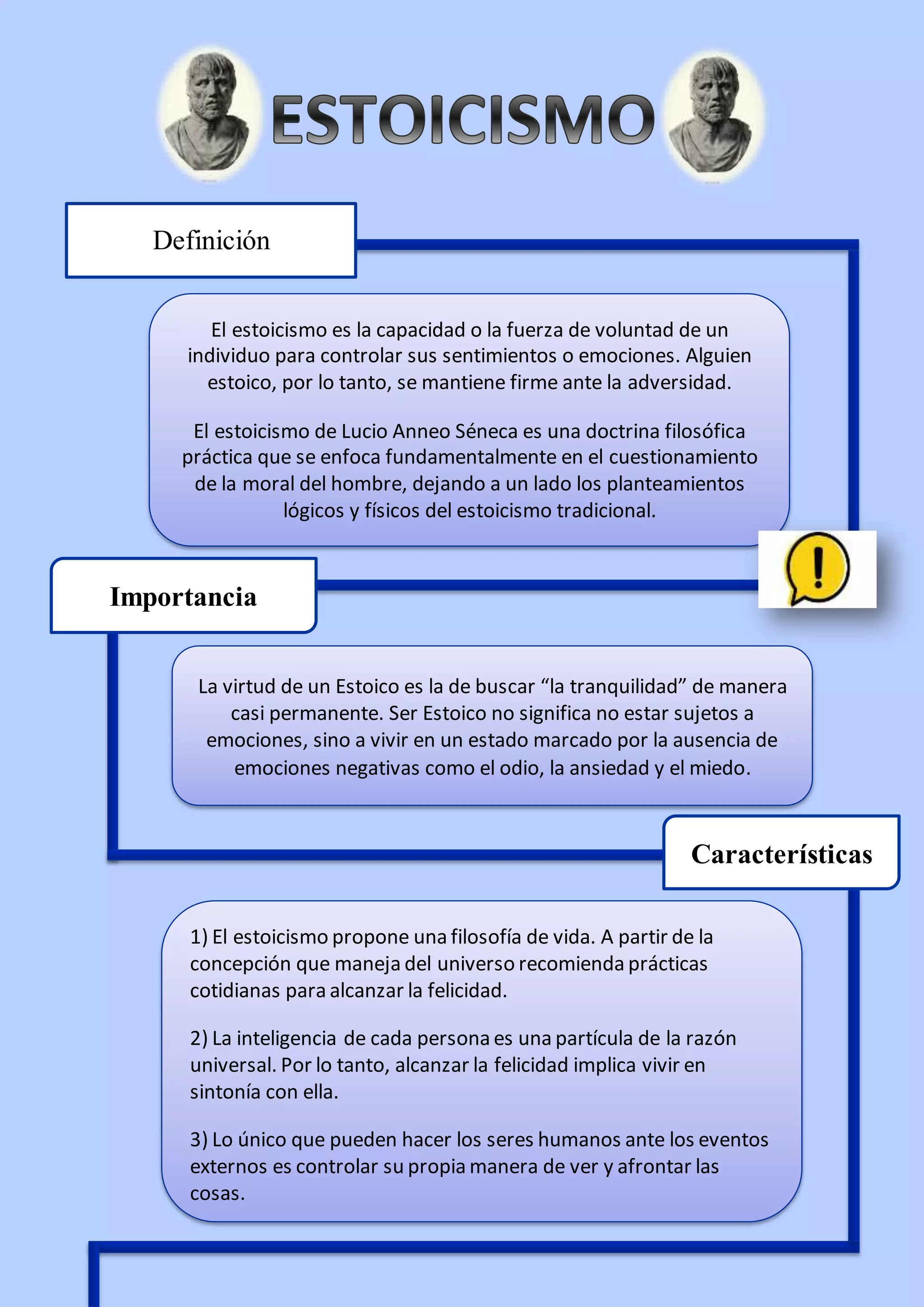 ESTOICISMO

Definición

El estoicismo es la capacidad o la fuerza de voluntad de un individuo para controlar sus sentimientos o emociones. Alguien estoico, por lo tanto, se mantiene firme ante la adversidad.

El estoicismo de Lucio Anneo Séneca es una doctrina filosófica práctica que se enfoca fundamentalmente en el cuestionamiento de la moral del hombre, dejando a un lado los planteamientos lógicos y físicos del estoicismo tradicional.

Importancia

La virtud de un Estoico es la de buscar “la tranquilidad” de manera casi permanente. Ser Estoico no significa no estar sujetos a emociones, sino a vivir en un estado marcado por la ausencia de emociones negativas como el odio, la ansiedad y el miedo.

Características

1) El estoicismo propone una filosofía de vida. A partir de la concepción que maneja del universo recomienda prácticas cotidianas para alcanzar la felicidad.

2) La inteligencia de cada persona es una partícula de la razón universal. Por lo tanto, alcanzar la felicidad implica vivir en sintonía con ella.

3) Lo único que pueden hacer los seres humanos ante los eventos externos es controlar su propia manera de ver y afrontar las cosas.